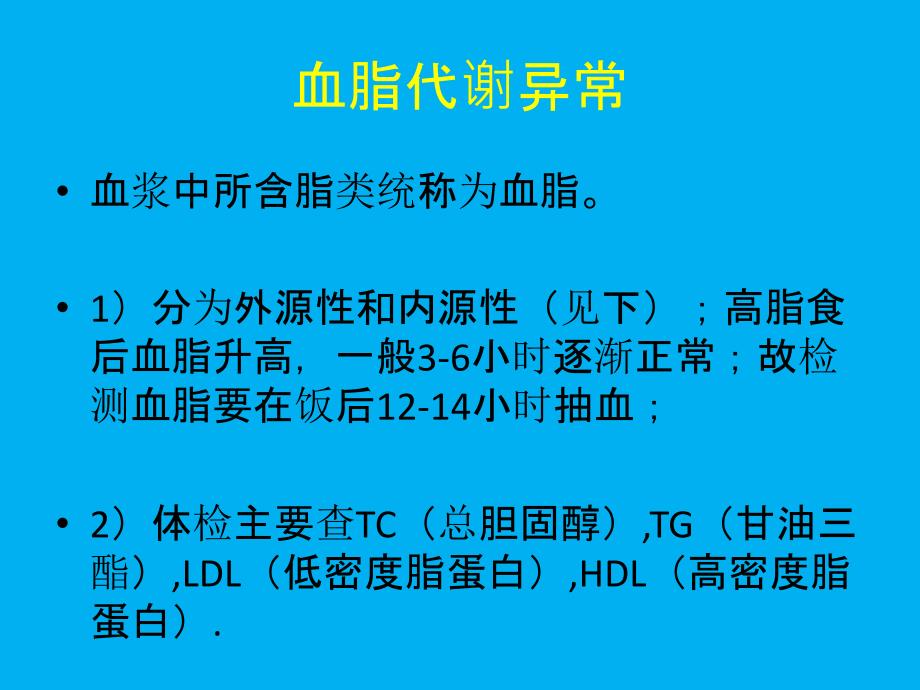 血脂代谢异常

• 血浆中所含脂类统称为血脂。

• 1）分为外源性和内源性（见下）；高脂食后血脂升高，一般3-6小时逐渐正常；故检测血脂要在饭后12-14小时抽血；

• 2）体检主要查TC（总胆固醇）,TG（甘油三酯）,LDL（低密度脂蛋白）,HDL（高密度脂蛋白）.